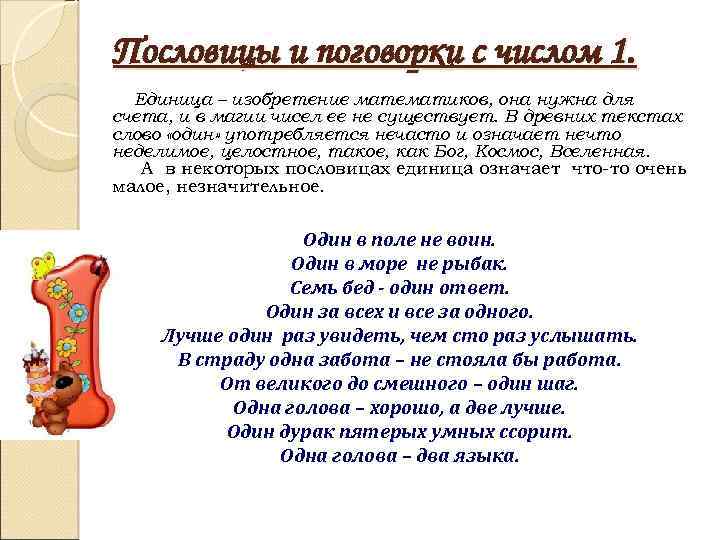 Пословицы и поговорки с числом 1.

Единица – изобретение математиков, она нужна для счета, и в магии чисел ее не существует. В древних текстах слово «один» употребляется нечасто и означает нечто неделимое, целостное, такое, как Бог, Космос, Вселенная.

А в некоторых пословицах единица означает что-то очень малое, незначительное.

Один в поле не воин.
Один в море не рыбак.
Семь бед - один ответ.
Один за всех и все за одного.
Лучше один раз увидеть, чем сто раз услышать.
В страду одна забота – не стояла бы работа.
От великого до смешного – один шаг.
Одна голова – хорошо, а две лучше.
Один дурак пятерых умных ссорит.
Одна голова – два языка.